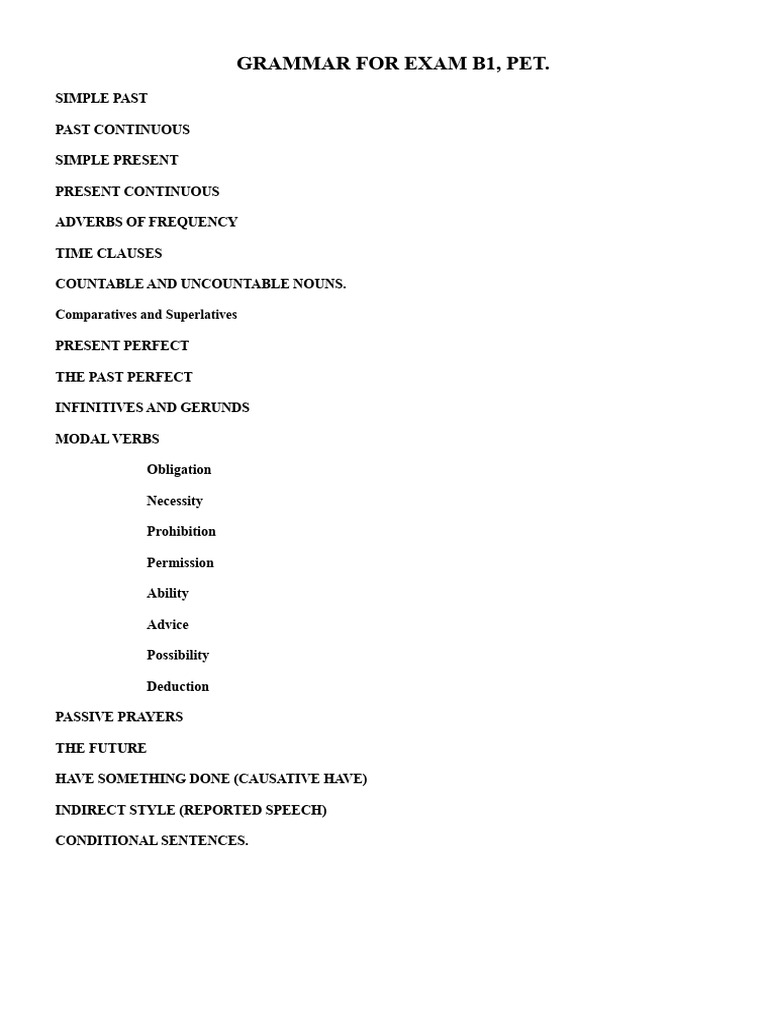 GRAMMAR FOR EXAM B1, PET.

SIMPLE PAST

PAST CONTINUOUS

SIMPLE PRESENT

PRESENT CONTINUOUS

ADVERBS OF FREQUENCY

TIME CLAUSES

COUNTABLE AND UNCOUNTABLE NOUNS.

Comparatives and Superlatives

PRESENT PERFECT

THE PAST PERFECT

INFINITIVES AND GERUNDS

MODAL VERBS

Obligation

Necessity

Prohibition

Permission

Ability

Advice

Possibility

Deduction

PASSIVE PRAYERS

THE FUTURE

HAVE SOMETHING DONE (CAUSATIVE HAVE)

INDIRECT STYLE (REPORTED SPEECH)

CONDITIONAL SENTENCES.